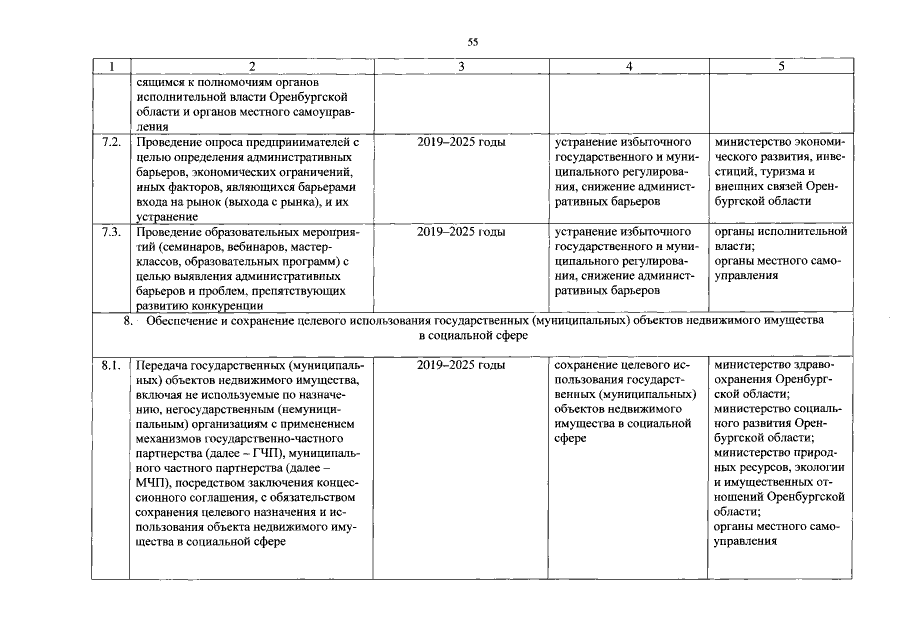 55

| 1 | 2 | 3 | 4 | 5 |
|---|---|---|---|---|
| | сящимся к полномочиям органов исполнительной власти Оренбургской области и органов местного самоуправления | | | |
| 7.2. | Проведение опроса предпринимателей с целью определения административных барьеров, экономических ограничений, иных факторов, являющихся барьерами входа на рынок (выхода с рынка), и их устранение | 2019–2025 годы | устранение избыточного государственного и муниципального регулирования, снижение административных барьеров | министерство экономического развития, инвестиций, туризма и внешних связей Оренбургской области |
| 7.3. | Проведение образовательных мероприятий (семинаров, вебинаров, мастер-классов, образовательных программ) с целью выявления административных барьеров и проблем, препятствующих развитию конкуренции | 2019–2025 годы | устранение избыточного государственного и муниципального регулирования, снижение административных барьеров | органы исполнительной власти; органы местного самоуправления |
| 8. Обеспечение и сохранение целевого использования государственных (муниципальных) объектов недвижимого имущества в социальной сфере | | | | |
| 8.1. | Передача государственных (муниципальных) объектов недвижимого имущества, включая не используемые по назначению, негосударственным (немуниципальным) организациям с применением механизмов государственно-частного партнерства (далее – ГЧП), муниципального частного партнерства (далее – МЧП), посредством заключения концессионного соглашения, с обязательством сохранения целевого назначения и использования объекта недвижимого имущества в социальной сфере | 2019–2025 годы | сохранение целевого использования государственных (муниципальных) объектов недвижимого имущества в социальной сфере | министерство здравоохранения Оренбургской области; министерство социального развития Оренбургской области; министерство природных ресурсов, экологии и имущественных отношений Оренбургской области; органы местного самоуправления |